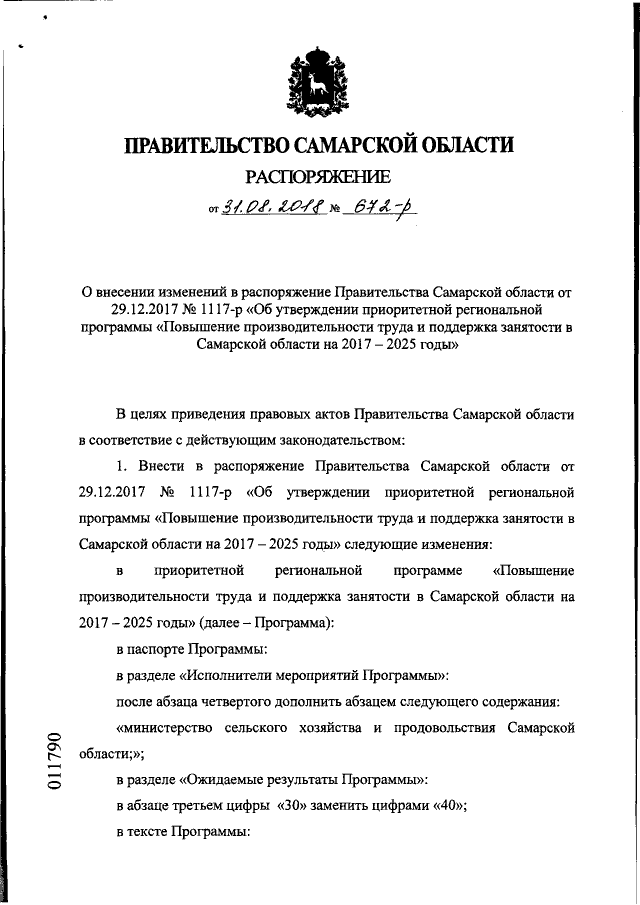 ПРАВИТЕЛЬСТВО САМАРСКОЙ ОБЛАСТИ
РАСПОРЯЖЕНИЕ
от 31.08.2018 № 672-р

О внесении изменений в распоряжение Правительства Самарской области от 29.12.2017 № 1117-р «Об утверждении приоритетной региональной программы «Повышение производительности труда и поддержка занятости в Самарской области на 2017 – 2025 годы»

В целях приведения правовых актов Правительства Самарской области в соответствие с действующим законодательством:

1. Внести в распоряжение Правительства Самарской области от 29.12.2017 № 1117-р «Об утверждении приоритетной региональной программы «Повышение производительности труда и поддержка занятости в Самарской области на 2017 – 2025 годы» следующие изменения:

в приоритетной региональной программе «Повышение производительности труда и поддержка занятости в Самарской области на 2017 – 2025 годы» (далее – Программа):

в паспорте Программы:

в разделе «Исполнители мероприятий Программы»:

после абзаца четвертого дополнить абзацем следующего содержания:

«министерство сельского хозяйства и продовольствия Самарской области;»;

в разделе «Ожидаемые результаты Программы»:

в абзаце третьем цифры «30» заменить цифрами «40»;

в тексте Программы:

011790